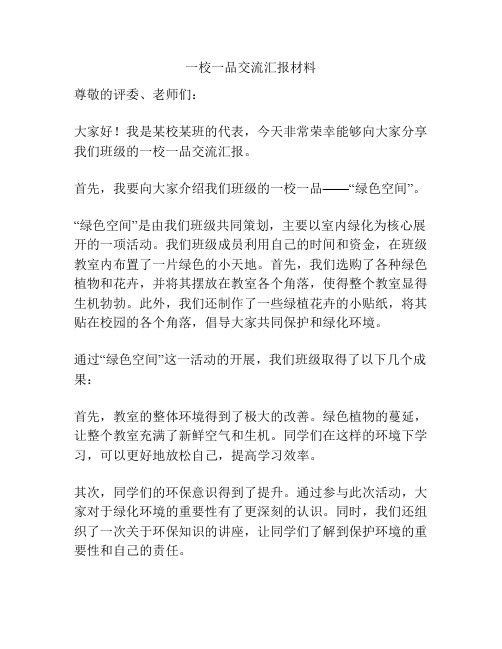 一校一品交流汇报材料

尊敬的评委、老师们：

大家好！我是某校某班的代表，今天非常荣幸能够向大家分享我们班级的一校一品交流汇报。

首先，我要向大家介绍我们班级的一校一品——“绿色空间”。

“绿色空间”是由我们班级共同策划，主要以室内绿化为核心展开的一项活动。我们班级成员利用自己的时间和资金，在班级教室内布置了一片绿色的小天地。首先，我们选购了各种绿色植物和花卉，并将其摆放在教室各个角落，使得整个教室显得生机勃勃。此外，我们还制作了一些绿植花卉的小贴纸，将其贴在校园的各个角落，倡导大家共同保护和绿化环境。

通过“绿色空间”这一活动的开展，我们班级取得了以下几个成果：

首先，教室的整体环境得到了极大的改善。绿色植物的蔓延，让整个教室充满了新鲜空气和生机。同学们在这样的环境下学习，可以更好地放松自己，提高学习效率。

其次，同学们的环保意识得到了提升。通过参与此次活动，大家对于绿化环境的重要性有了更深刻的认识。同时，我们还组织了一次关于环保知识的讲座，让同学们了解到保护环境的重要性和自己的责任。